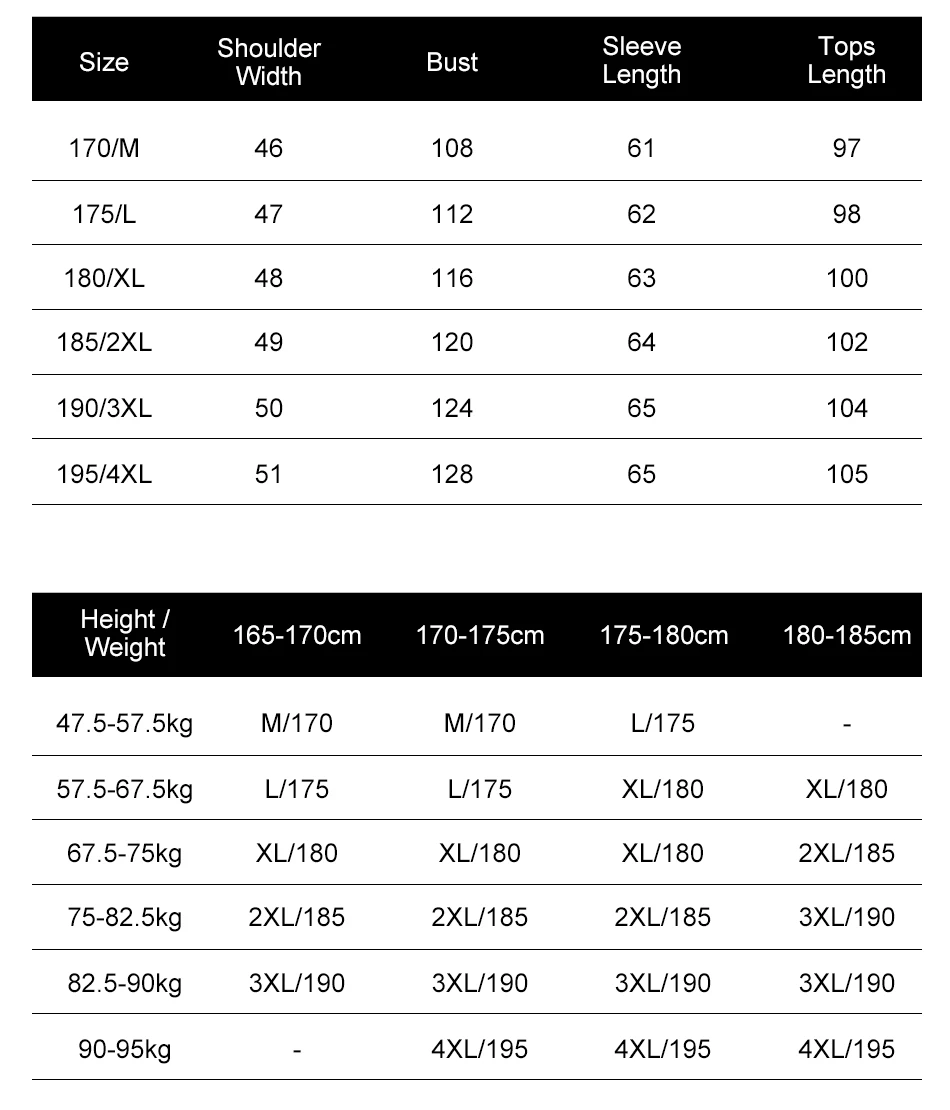 | Size | Shoulder Width | Bust | Sleeve Length | Tops Length |
|---|---|---|---|---|
| 170/M | 46 | 108 | 61 | 97 |
| 175/L | 47 | 112 | 62 | 98 |
| 180/XL | 48 | 116 | 63 | 100 |
| 185/2XL | 49 | 120 | 64 | 102 |
| 190/3XL | 50 | 124 | 65 | 104 |
| 195/4XL | 51 | 128 | 65 | 105 |

| Height / Weight | 165-170cm | 170-175cm | 175-180cm | 180-185cm |
|---|---|---|---|---|
| 47.5-57.5kg | M/170 | M/170 | L/175 | - |
| 57.5-67.5kg | L/175 | L/175 | XL/180 | XL/180 |
| 67.5-75kg | XL/180 | XL/180 | XL/180 | 2XL/185 |
| 75-82.5kg | 2XL/185 | 2XL/185 | 2XL/185 | 3XL/190 |
| 82.5-90kg | 3XL/190 | 3XL/190 | 3XL/190 | 3XL/190 |
| 90-95kg | - | 4XL/195 | 4XL/195 | 4XL/195 |